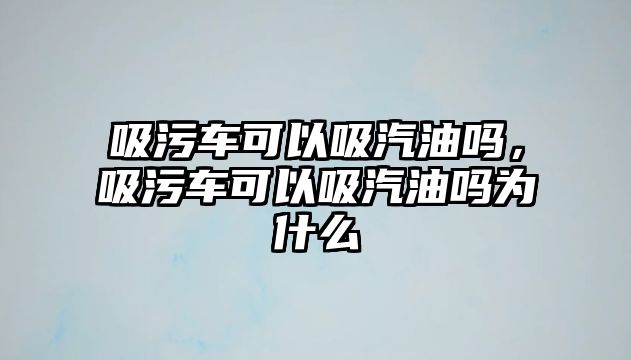 吸污车可以吸汽油吗，吸污车可以吸汽油吗为什么